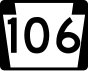 106